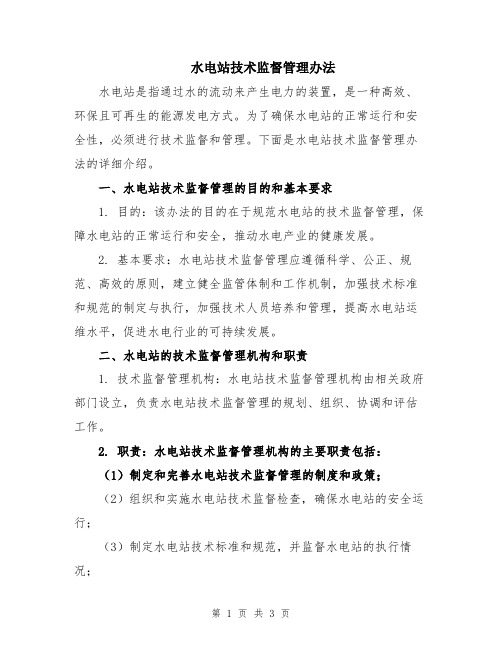 水电站技术监督管理办法

水电站是指通过水的流动来产生电力的装置，是一种高效、环保且可再生的能源发电方式。为了确保水电站的正常运行和安全性，必须进行技术监督和管理。下面是水电站技术监督管理办法的详细介绍。

一、水电站技术监督管理的目的和基本要求

1. 目的：该办法的目的在于规范水电站的技术监督管理，保障水电站的正常运行和安全，推动水电产业的健康发展。

2. 基本要求：水电站技术监督管理应遵循科学、公正、规范、高效的原则，建立健全监管体制和工作机制，加强技术标准和规范的制定与执行，加强技术人员培养和管理，提高水电站运维水平，促进水电行业的可持续发展。

二、水电站的技术监督管理机构和职责

1. 技术监督管理机构：水电站技术监督管理机构由相关政府部门设立，负责水电站技术监督管理的规划、组织、协调和评估工作。

2. 职责：水电站技术监督管理机构的主要职责包括：

（1）制定和完善水电站技术监督管理的制度和政策；

（2）组织和实施水电站技术监督检查，确保水电站的安全运行；

（3）制定水电站技术标准和规范，并监督水电站的执行情况；

第 1 页 共 3 页